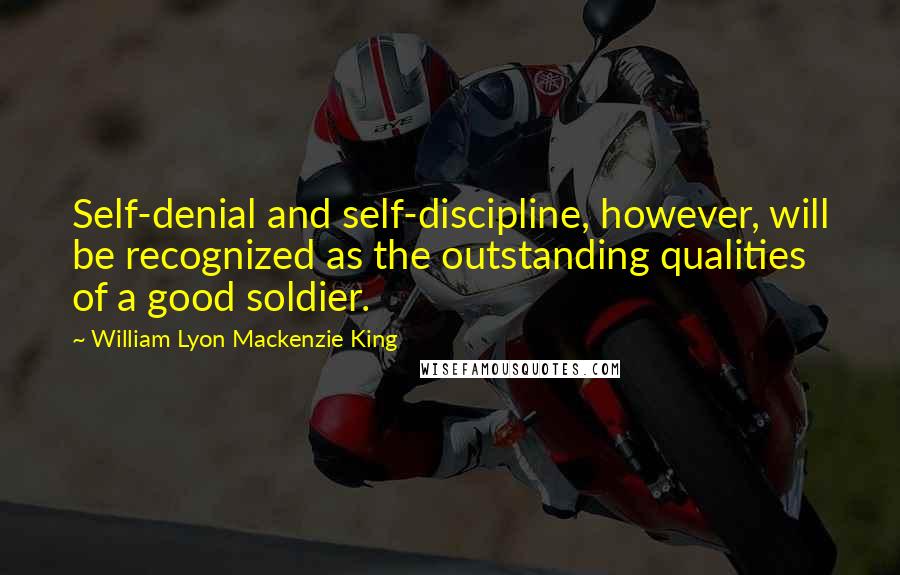 Self-denial and self-discipline, however, will be recognized as the outstanding qualities of a good soldier.

~ William Lyon Mackenzie King

WISEFAMOUSQUOTES.COM